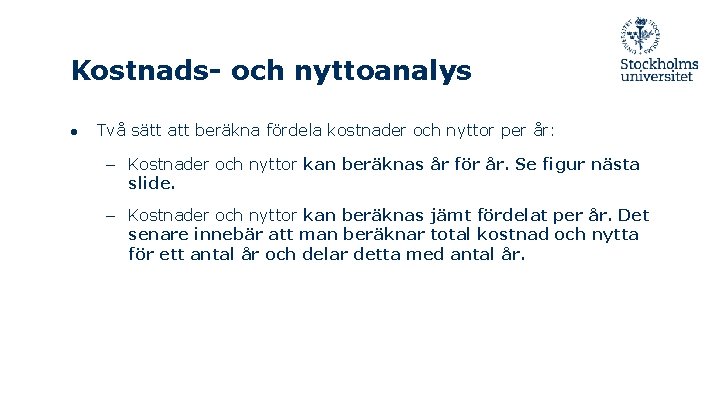 Stockholms universitet

Kostnads- och nyttoanalys

• Två sätt att beräkna fördela kostnader och nyttor per år:

– Kostnader och nyttor kan beräknas år för år. Se figur nästa slide.

– Kostnader och nyttor kan beräknas jämt fördelat per år. Det senare innebär att man beräknar total kostnad och nytta för ett antal år och delar detta med antal år.